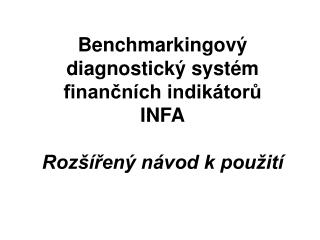 Benchmarkingový diagnostický systém finančních indikátorů INFA

Rozšířený návod k použití